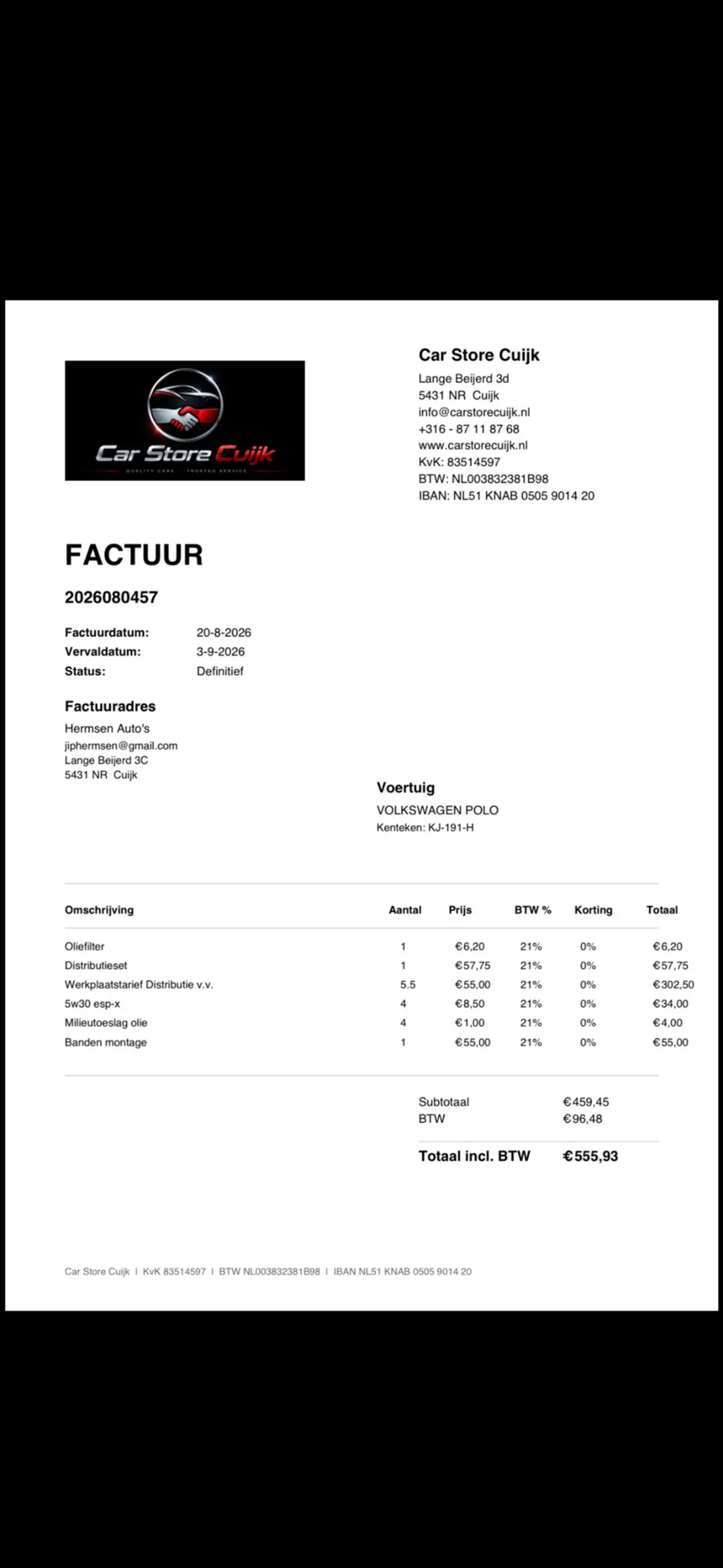 Car Store Cuijk
QUALITY CARS · TRUSTED SERVICE

Car Store Cuijk
Lange Beijerd 3d
5431 NR Cuijk
info@carstorecuijk.nl
+316 - 87 11 87 68
www.carstorecuijk.nl
KvK: 83514597
BTW: NL003832381B98
IBAN: NL51 KNAB 0505 9014 20

FACTUUR

2026080457

Factuurdatum: 20-8-2026
Vervaldatum: 3-9-2026
Status: Definitief

Factuuradres
Hermsen Auto's
jiphermsen@gmail.com
Lange Beijerd 3C
5431 NR Cuijk

Voertuig
VOLKSWAGEN POLO
Kenteken: KJ-191-H

| Omschrijving | Aantal | Prijs | BTW % | Korting | Totaal |
|---|---|---|---|---|---|
| Oliefilter | 1 | €6,20 | 21% | 0% | €6,20 |
| Distributieset | 1 | €57,75 | 21% | 0% | €57,75 |
| Werkplaatstarief Distributie v.v. | 5.5 | €55,00 | 21% | 0% | €302,50 |
| 5w30 esp-x | 4 | €8,50 | 21% | 0% | €34,00 |
| Milieutoeslag olie | 4 | €1,00 | 21% | 0% | €4,00 |
| Banden montage | 1 | €55,00 | 21% | 0% | €55,00 |

Subtotaal €459,45
BTW €96,48

Totaal incl. BTW €555,93

Car Store Cuijk | KvK 83514597 | BTW NL003832381B98 | IBAN NL51 KNAB 0505 9014 20